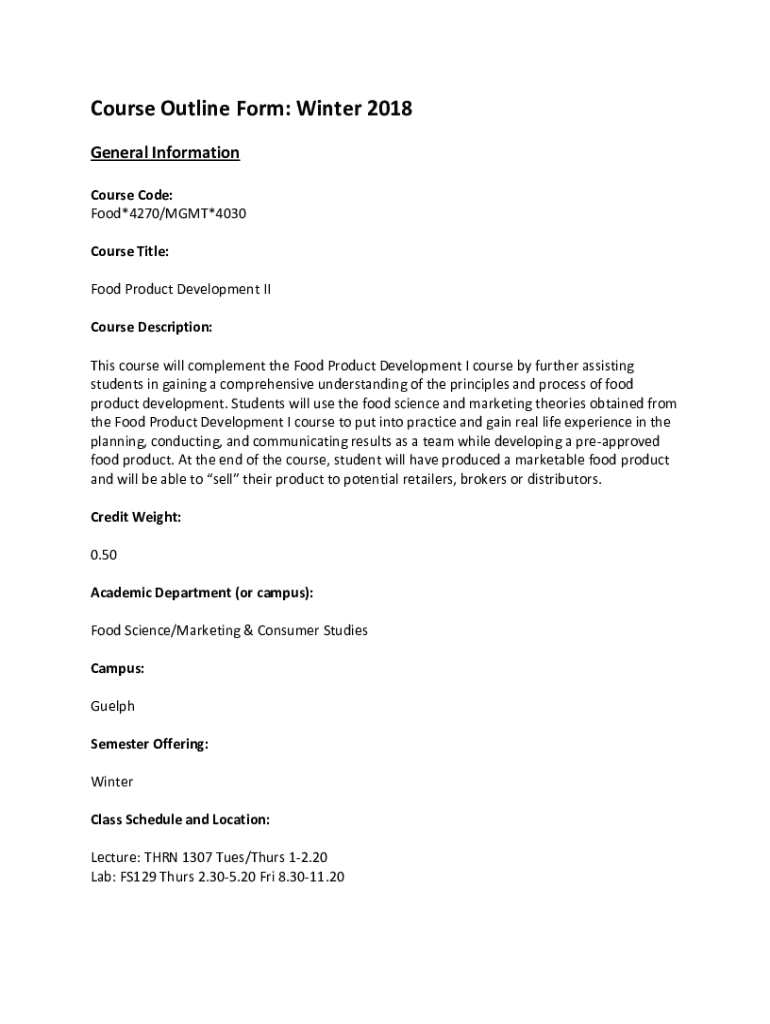 Course Outline Form: Winter 2018

General Information

Course Code:
Food*4270/MGMT*4030

Course Title:

Food Product Development II

Course Description:

This course will complement the Food Product Development I course by further assisting students in gaining a comprehensive understanding of the principles and process of food product development. Students will use the food science and marketing theories obtained from the Food Product Development I course to put into practice and gain real life experience in the planning, conducting, and communicating results as a team while developing a pre-approved food product. At the end of the course, student will have produced a marketable food product and will be able to "sell" their product to potential retailers, brokers or distributors.

Credit Weight:

0.50

Academic Department (or campus):

Food Science/Marketing & Consumer Studies

Campus:

Guelph

Semester Offering:

Winter

Class Schedule and Location:

Lecture: THRN 1307 Tues/Thurs 1-2.20
Lab: FS129 Thurs 2.30-5.20 Fri 8.30-11.20